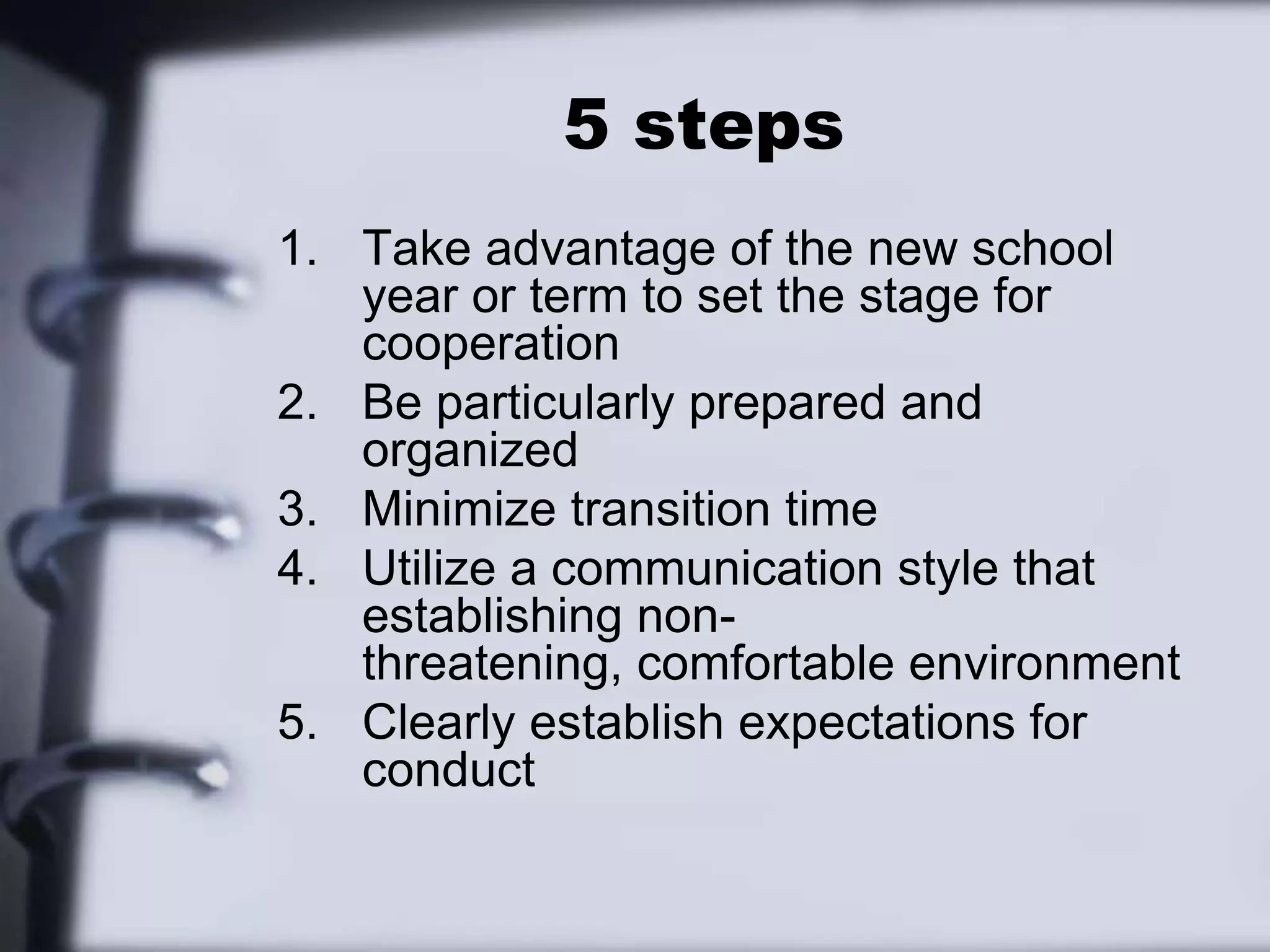 5 steps

1. Take advantage of the new school year or term to set the stage for cooperation
2. Be particularly prepared and organized
3. Minimize transition time
4. Utilize a communication style that establishing non-threatening, comfortable environment
5. Clearly establish expectations for conduct